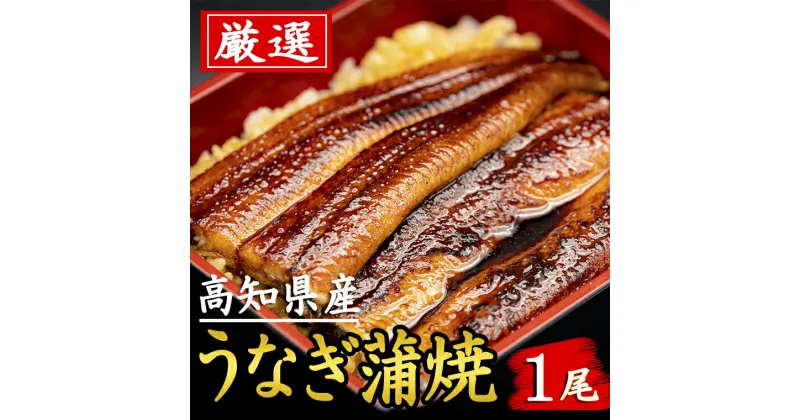 厳選

高知県産

うなぎ蒲焼

1尾